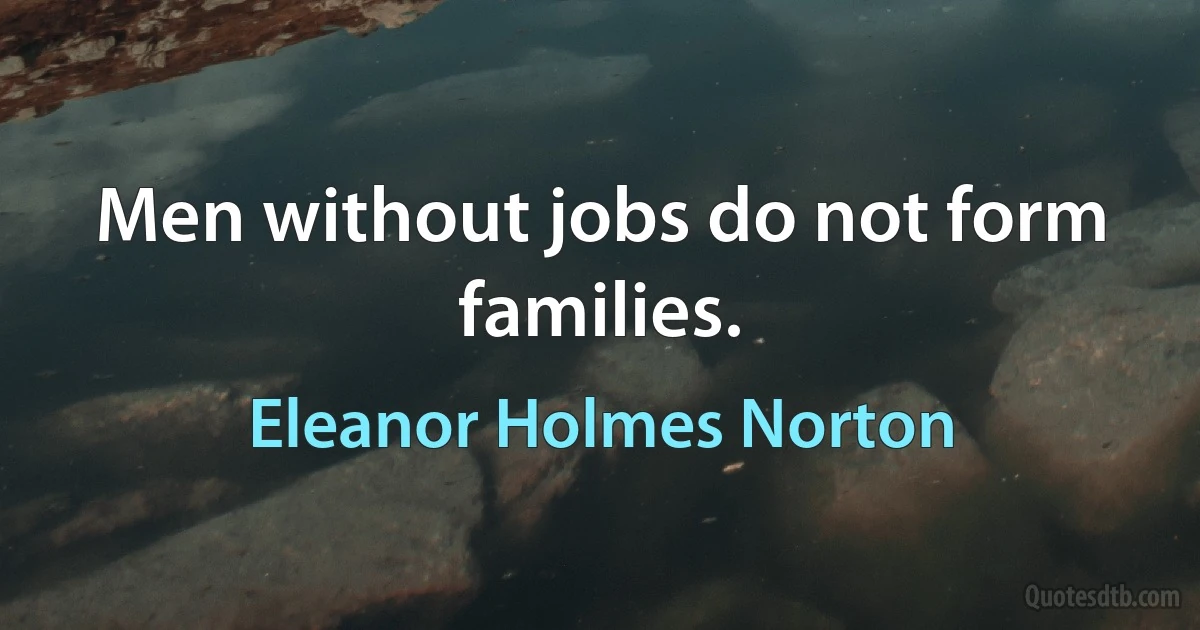 Men without jobs do not form families.

Eleanor Holmes Norton

Quotesdtb.com